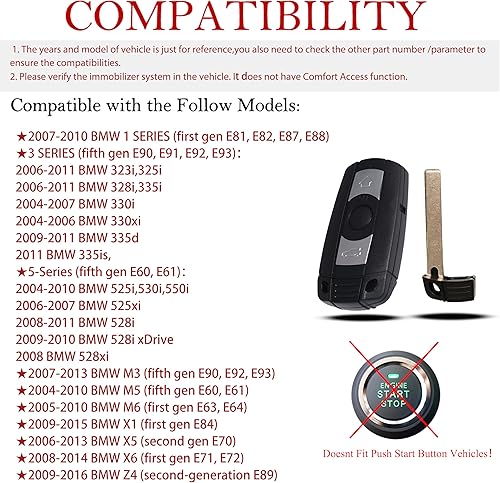 COMPATIBILITY

1. The years and model of vehicle is just for reference,you also need to check the other part number /parameter to ensure the compatibilities.
2. Please verify the immobilizer system in the vehicle. It does not have Comfort Access function.

Compatible with the Follow Models:

★2007-2010 BMW 1 SERIES (first gen E81, E82, E87, E88)
★3 SERIES (fifth gen E90, E91, E92, E93):
2006-2011 BMW 323i,325i
2006-2011 BMW 328i,335i
2004-2007 BMW 330i
2004-2006 BMW 330xi
2009-2011 BMW 335d
2011 BMW 335is,
★5-Series (fifth gen E60, E61):
2004-2010 BMW 525i,530i,550i
2006-2007 BMW 525xi
2008-2011 BMW 528i
2009-2010 BMW 528i xDrive
2008 BMW 528xi
★2007-2013 BMW M3 (fifth gen E90, E92, E93)
★2004-2010 BMW M5 (fifth gen E60, E61)
★2005-2010 BMW M6 (first gen E63, E64)
★2009-2015 BMW X1 (first gen E84)
★2006-2013 BMW X5 (second gen E70)
★2008-2014 BMW X6 (first gen E71, E72)
★2009-2016 BMW Z4 (second-generation E89)

ENGINE
START
STOP

Doesnt Fit Push Start Button Vehicles!